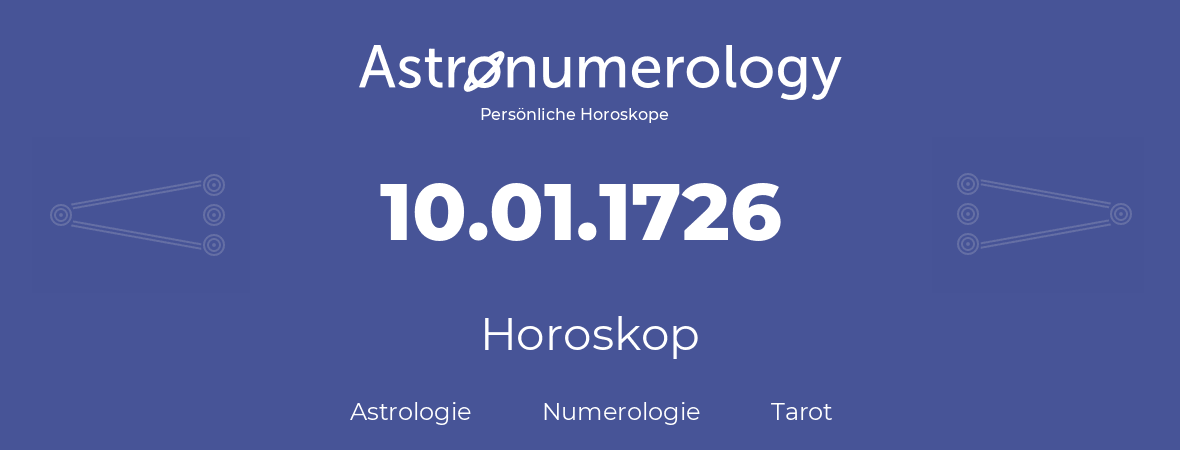 Astronumerology
Persönliche Horoskope

10.01.1726

Horoskop

Astrologie Numerologie Tarot